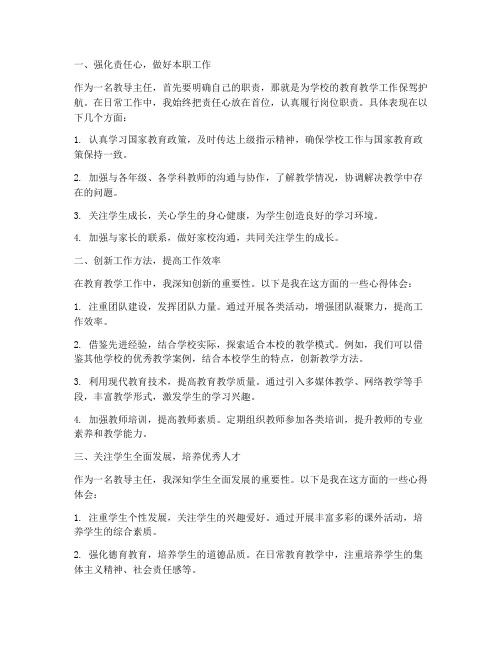 一、强化责任心，做好本职工作

作为一名教导主任，首先要明确自己的职责，那就是为学校的教育教学工作保驾护航。在日常工作中，我始终把责任心放在首位，认真履行岗位职责。具体表现在以下几个方面：

1. 认真学习国家教育政策，及时传达上级指示精神，确保学校工作与国家教育政策保持一致。

2. 加强与各年级、各学科教师的沟通与协作，了解教学情况，协调解决教学中存在的问题。

3. 关注学生成长，关心学生的身心健康，为学生创造良好的学习环境。

4. 加强与家长的联系，做好家校沟通，共同关注学生的成长。

二、创新工作方法，提高工作效率

在教育教学工作中，我深知创新的重要性。以下是我在这方面的一些心得体会：

1. 注重团队建设，发挥团队力量。通过开展各类活动，增强团队凝聚力，提高工作效率。

2. 借鉴先进经验，结合学校实际，探索适合本校的教学模式。例如，我们可以借鉴其他学校的优秀教学案例，结合本校学生的特点，创新教学方法。

3. 利用现代教育技术，提高教育教学质量。通过引入多媒体教学、网络教学等手段，丰富教学形式，激发学生的学习兴趣。

4. 加强教师培训，提高教师素质。定期组织教师参加各类培训，提升教师的专业素养和教学能力。

三、关注学生全面发展，培养优秀人才

作为一名教导主任，我深知学生全面发展的重要性。以下是我在这方面的一些心得体会：

1. 注重学生个性发展，关注学生的兴趣爱好。通过开展丰富多彩的课外活动，培养学生的综合素质。

2. 强化德育教育，培养学生的道德品质。在日常教育教学中，注重培养学生的集体主义精神、社会责任感等。